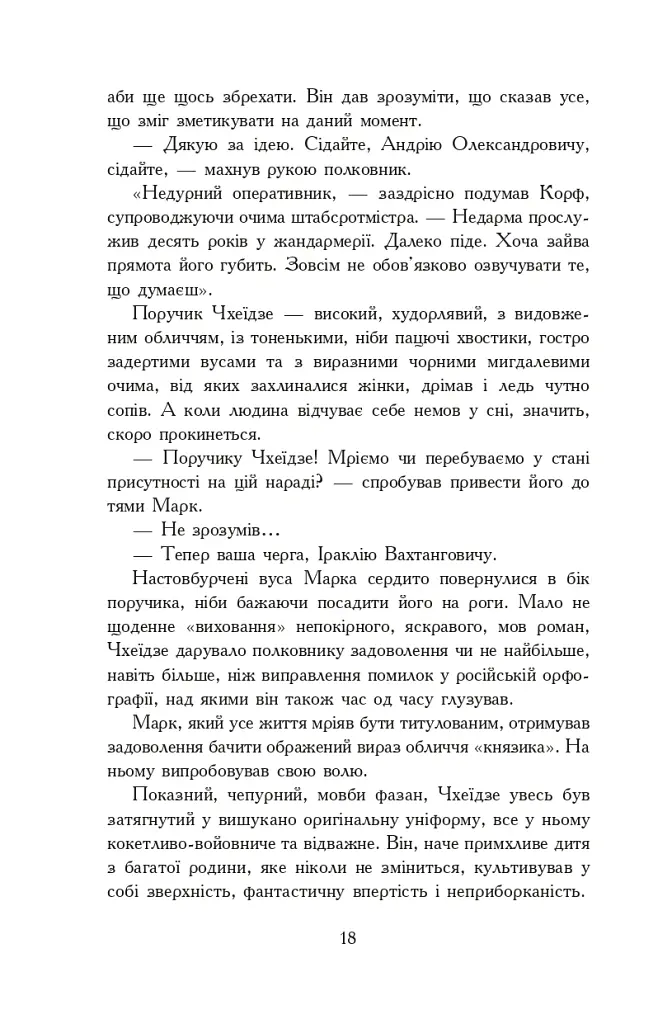 аби ще щось збрехати. Він дав зрозуміти, що сказав усе, що зміг зметикувати на даний момент.

— Дякую за ідею. Сідайте, Андрію Олександровичу, сідайте, — махнув рукою полковник.

«Недурний оперативник, — заздрісно подумав Корф, супроводжуючи очима штабсротмістра. — Недарма прослужив десять років у жандармерії. Далеко піде. Хоча зайва прямота його губить. Зовсім не обов'язково озвучувати те, що думаєш».

Поручик Чхеїдзе — високий, худорлявий, з видовженим обличчям, із тоненькими, ніби пацючі хвостики, гостро задертими вусами та з виразними чорними мигдалевими очима, від яких захлиналися жінки, дрімав і ледь чутно сопів. А коли людина відчуває себе немов у сні, значить, скоро прокинеться.

— Поручику Чхеїдзе! Мріємо чи перебуваємо у стані присутності на цій нараді? — спробував привести його до тями Марк.

— Не зрозумів…

— Тепер ваша черга, Іраклію Вахтанговичу.

Настовбурчені вуса Марка сердито повернулися в бік поручика, ніби бажаючи посадити його на роги. Мало не щоденне «виховання» непокірного, яскравого, мов роман, Чхеїдзе дарувало полковнику задоволення чи не найбільше, навіть більше, ніж виправлення помилок у російській орфографії, над якими він також час од часу глузував.

Марк, який усе життя мріяв бути титулованим, отримував задоволення бачити ображений вираз обличчя «князика». На ньому випробовував свою волю.

Показний, чепурний, мовби фазан, Чхеїдзе увесь був затягнутий у вишукано оригінальну уніформу, все у ньому кокетливо-войовниче та відважне. Він, наче примхливе дитя з багатої родини, яке ніколи не зміниться, культивував у собі зверхність, фантастичну впертість і неприборканість.

18